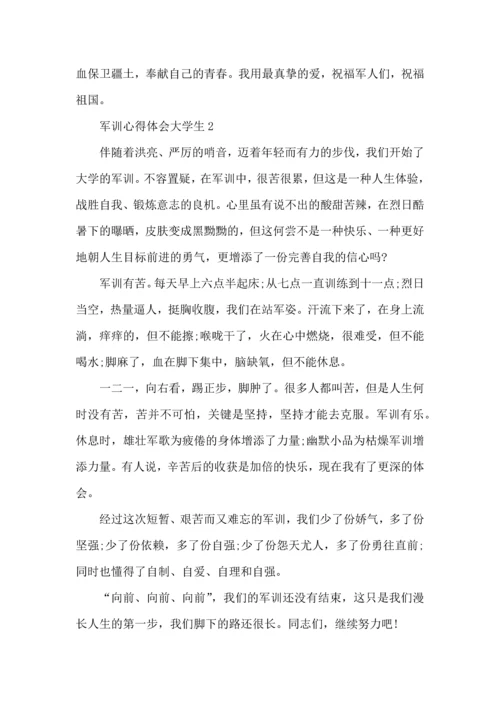 血保卫疆土，奉献自己的青春。我用最真挚的爱，祝福军人们，祝福祖国。

军训心得体会大学生 2

伴随着洪亮、严厉的哨音，迈着年轻而有力的步伐，我们开始了大学的军训。不容置疑，在军训中，很苦很累，但这是一种人生体验，战胜自我、锻炼意志的良机。心里虽有说不出的酸甜苦辣，在烈日酷暑下的曝晒，皮肤变成黑黝黝的，但这何尝不是一种快乐、一种更好地朝人生目标前进的勇气，更增添了一份完善自我的信心吗?

军训有苦。每天早上六点半起床;从七点一直训练到十一点;烈日当空，热量逼人，挺胸收腹，我们在站军姿。汗流下来了，在身上流淌，痒痒的，但不能擦;喉咙干了，火在心中燃烧，很难受，但不能喝水;脚麻了，血在脚下集中，脑缺氧，但不能休息。

一二一，向右看，踢正步，脚肿了。很多人都叫苦，但是人生何时没有苦，苦并不可怕，关键是坚持，坚持才能去克服。军训有乐。休息时，雄壮军歌为疲倦的身体增添了力量;幽默小品为枯燥军训增添力量。有人说，辛苦后的收获是加倍的快乐，现在我有了更深的体会。

经过这次短暂、艰苦而又难忘的军训，我们少了份娇气，多了份坚强;少了份依赖，多了份自强;少了份怨天尤人，多了份勇往直前;同时也懂得了自制、自爱、自理和自强。

“向前、向前、向前”，我们的军训还没有结束，这只是我们漫长人生的第一步，我们脚下的路还很长。同志们，继续努力吧!